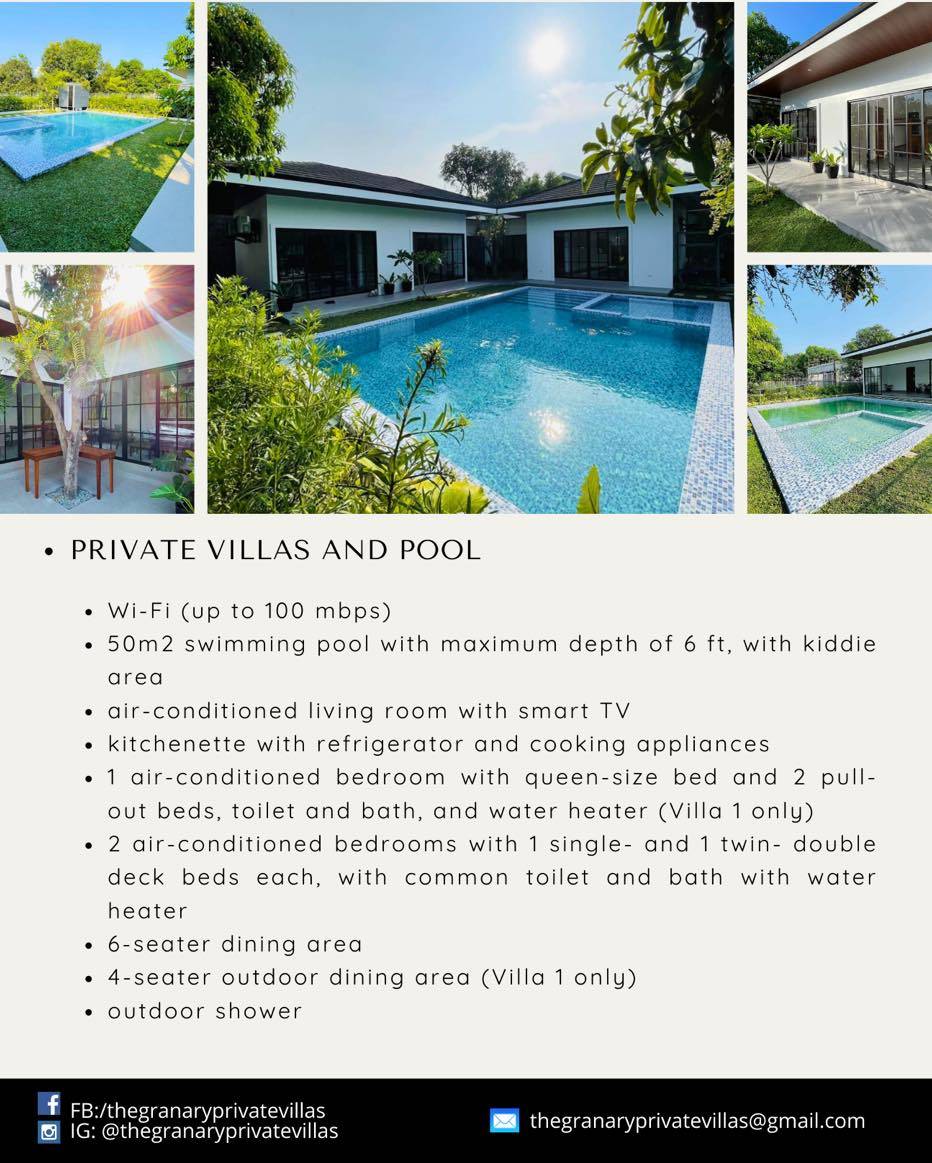 • PRIVATE VILLAS AND POOL

• Wi-Fi (up to 100 mbps)
• 50m2 swimming pool with maximum depth of 6 ft, with kiddie area
• air-conditioned living room with smart TV
• kitchenette with refrigerator and cooking appliances
• 1 air-conditioned bedroom with queen-size bed and 2 pull-out beds, toilet and bath, and water heater (Villa 1 only)
• 2 air-conditioned bedrooms with 1 single- and 1 twin- double deck beds each, with common toilet and bath with water heater
• 6-seater dining area
• 4-seater outdoor dining area (Villa 1 only)
• outdoor shower

FB:/thegranaryprivatevillas
IG: @thegranaryprivatevillas
thegranaryprivatevillas@gmail.com